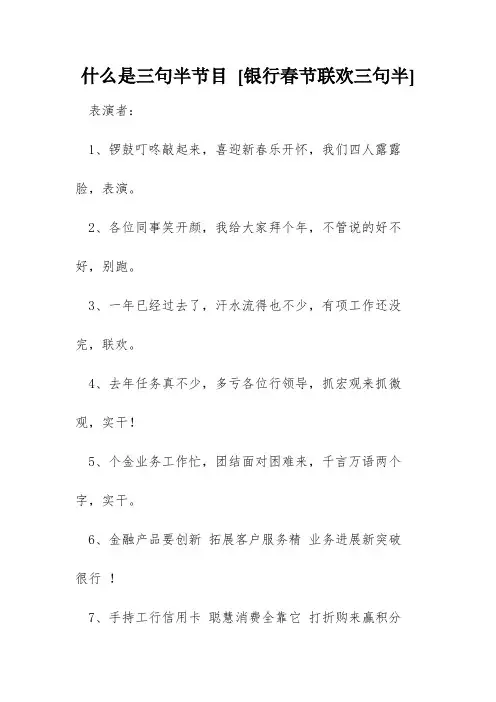 什么是三句半节目 [银行春节联欢三句半]

表演者：

1、锣鼓叮咚敲起来，喜迎新春乐开怀，我们四人露露脸，表演。

2、各位同事笑开颜，我给大家拜个年，不管说的好不好，别跑。

3、一年已经过去了，汗水流得也不少，有项工作还没完，联欢。

4、去年任务真不少，多亏各位行领导，抓宏观来抓微观，实干！

5、个金业务工作忙，团结面对困难来，千言万语两个字，实干。

6、金融产品要创新 拓展客户服务精 业务进展新突破 很行 ！

7、手持工行信用卡 聪慧消费全靠它 打折购来赢积分